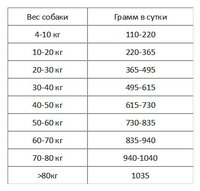 | Вес собаки | Грамм в сутки |
|---|---|
| 4-10 кг | 110-220 |
| 10-20 кг | 220-365 |
| 20-30 кг | 365-495 |
| 30-40 кг | 495-615 |
| 40-50 кг | 615-730 |
| 50-60 кг | 730-835 |
| 60-70 кг | 835-940 |
| 70-80 кг | 940-1040 |
| >80кг | 1035 |